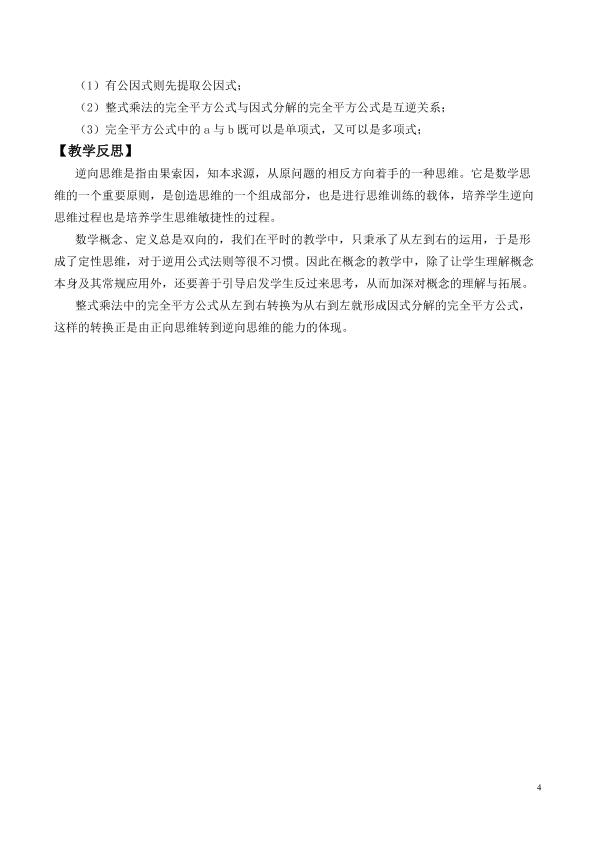 （1）有公因式则先提取公因式；

（2）整式乘法的完全平方公式与因式分解的完全平方公式是互逆关系；

（3）完全平方公式中的a与b既可以是单项式，又可以是多项式；

【教学反思】

逆向思维是指由果索因，知本求源，从原问题的相反方向着手的一种思维。它是数学思维的一个重要原则，是创造思维的一个组成部分，也是进行思维训练的载体，培养学生逆向思维过程也是培养学生思维敏捷性的过程。

数学概念、定义总是双向的，我们在平时的教学中，只秉承了从左到右的运用，于是形成了定性思维，对于逆用公式法则等很不习惯。因此在概念的教学中，除了让学生理解概念本身及其常规应用外，还要善于引导启发学生反过来思考，从而加深对概念的理解与拓展。

整式乘法中的完全平方公式从左到右转换为从右到左就形成因式分解的完全平方公式，这样的转换正是由正向思维转到逆向思维的能力的体现。

4